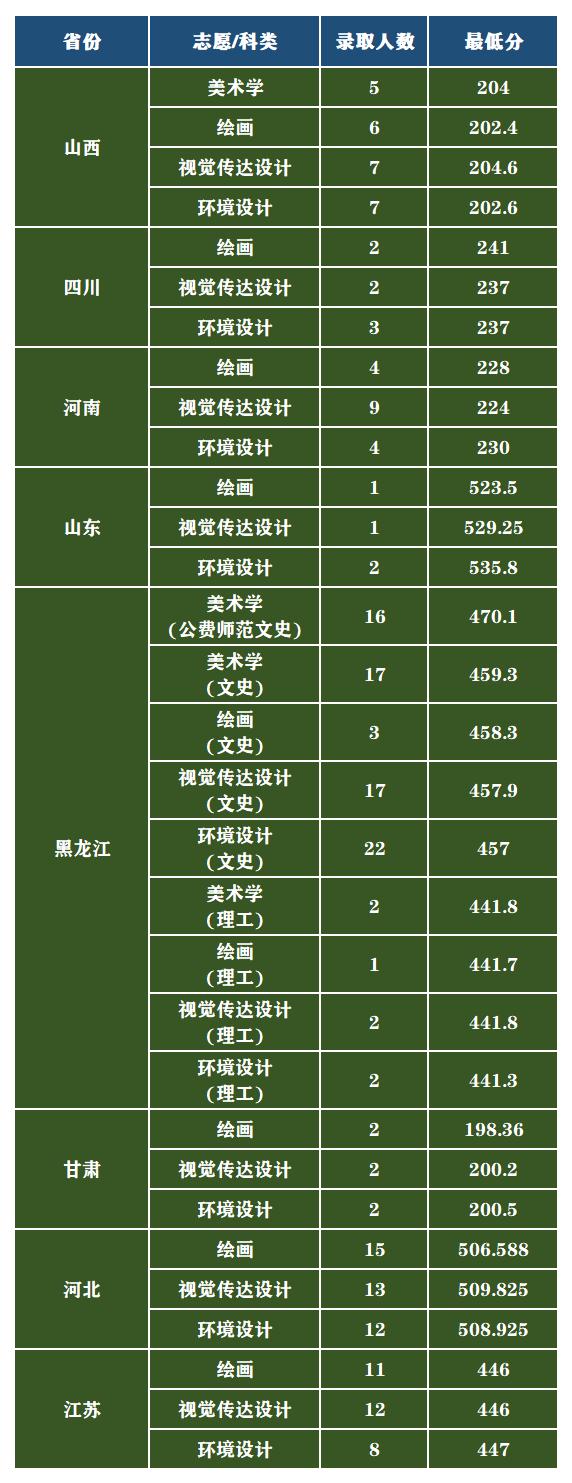 | 省份 | 志愿/科类 | 录取人数 | 最低分 |
|---|---|---|---|
| 山西 | 美术学 | 5 | 204 |
|  | 绘画 | 6 | 202.4 |
|  | 视觉传达设计 | 7 | 204.6 |
|  | 环境设计 | 7 | 202.6 |
| 四川 | 绘画 | 2 | 241 |
|  | 视觉传达设计 | 2 | 237 |
|  | 环境设计 | 3 | 237 |
| 河南 | 绘画 | 4 | 228 |
|  | 视觉传达设计 | 9 | 224 |
|  | 环境设计 | 4 | 230 |
| 山东 | 绘画 | 1 | 523.5 |
|  | 视觉传达设计 | 1 | 529.25 |
|  | 环境设计 | 2 | 535.8 |
| 黑龙江 | 美术学（公费师范文史） | 16 | 470.1 |
|  | 美术学（文史） | 17 | 459.3 |
|  | 绘画（文史） | 3 | 458.3 |
|  | 视觉传达设计（文史） | 17 | 457.9 |
|  | 环境设计（文史） | 22 | 457 |
|  | 美术学（理工） | 2 | 441.8 |
|  | 绘画（理工） | 1 | 441.7 |
|  | 视觉传达设计（理工） | 2 | 441.8 |
|  | 环境设计（理工） | 2 | 441.3 |
| 甘肃 | 绘画 | 2 | 198.36 |
|  | 视觉传达设计 | 2 | 200.2 |
|  | 环境设计 | 2 | 200.5 |
| 河北 | 绘画 | 15 | 506.588 |
|  | 视觉传达设计 | 13 | 509.825 |
|  | 环境设计 | 12 | 508.925 |
| 江苏 | 绘画 | 11 | 446 |
|  | 视觉传达设计 | 12 | 446 |
|  | 环境设计 | 8 | 447 |